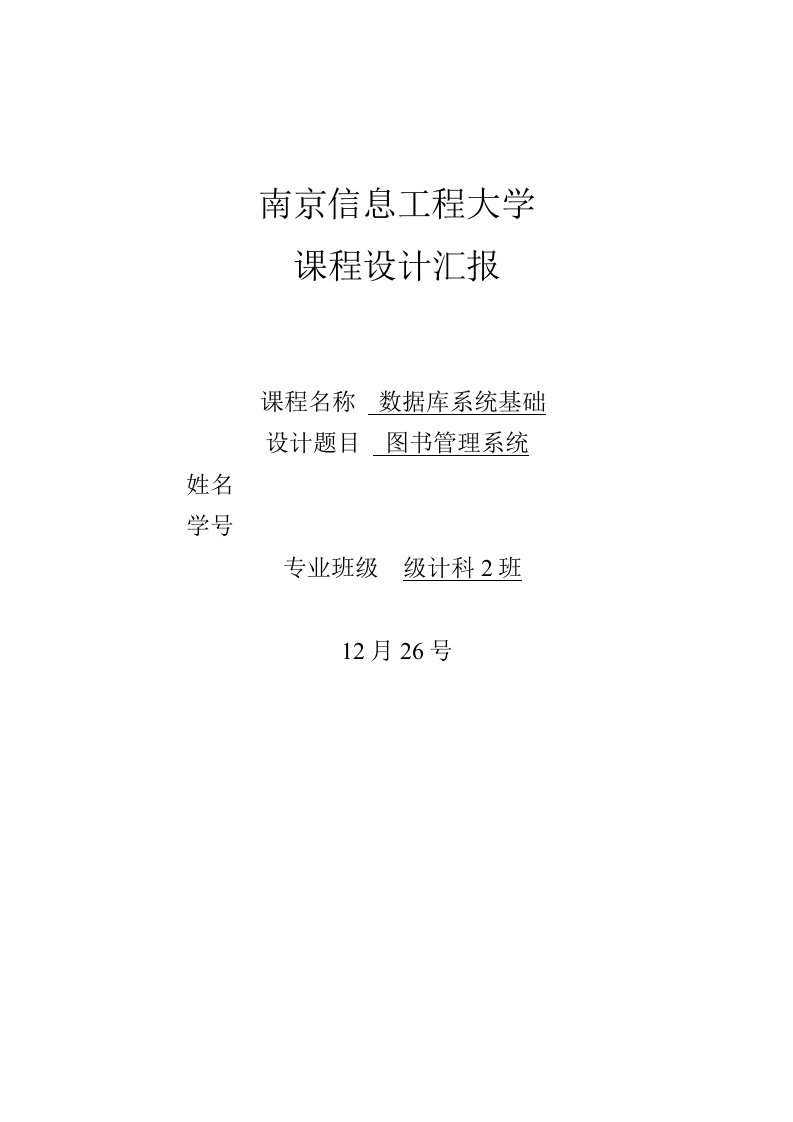 南京信息工程大学
课程设计汇报

课程名称 数据库系统基础
设计题目 图书管理系统
姓名
学号
专业班级 级计科 2 班

12 月 26 号